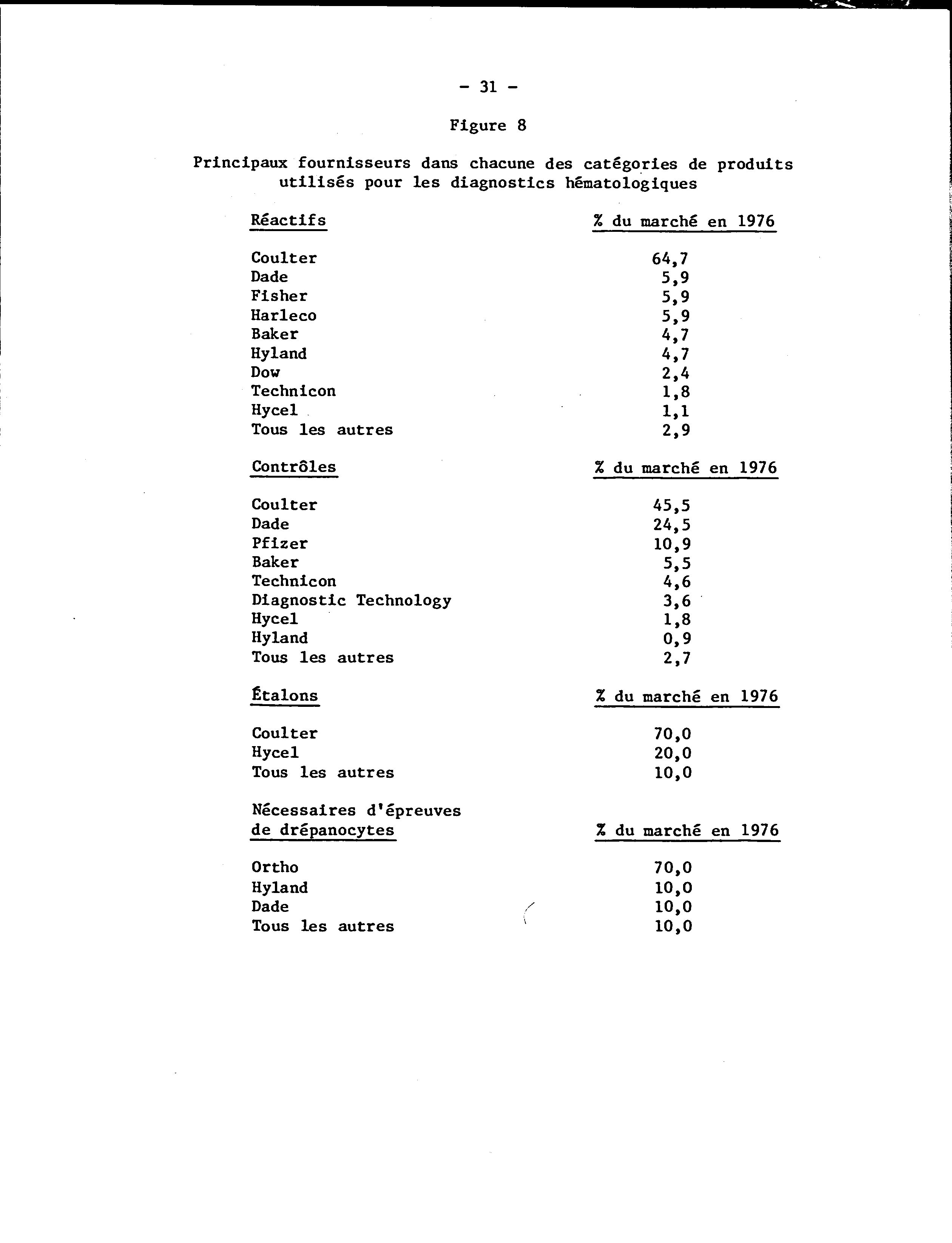 - 31 -

Figure 8

Principaux fournisseurs dans chacune des catégories de produits utilisés pour les diagnostics hématologiques

| Réactifs | % du marché en 1976 |
|---|---|
| Coulter | 64,7 |
| Dade | 5,9 |
| Fisher | 5,9 |
| Harleco | 5,9 |
| Baker | 4,7 |
| Hyland | 4,7 |
| Dow | 2,4 |
| Technicon | 1,8 |
| Hycel | 1,1 |
| Tous les autres | 2,9 |

| Contrôles | % du marché en 1976 |
|---|---|
| Coulter | 45,5 |
| Dade | 24,5 |
| Pfizer | 10,9 |
| Baker | 5,5 |
| Technicon | 4,6 |
| Diagnostic Technology | 3,6 |
| Hycel | 1,8 |
| Hyland | 0,9 |
| Tous les autres | 2,7 |

| Étalons | % du marché en 1976 |
|---|---|
| Coulter | 70,0 |
| Hycel | 20,0 |
| Tous les autres | 10,0 |

| Nécessaires d'épreuves de drépanocytes | % du marché en 1976 |
|---|---|
| Ortho | 70,0 |
| Hyland | 10,0 |
| Dade | 10,0 |
| Tous les autres | 10,0 |